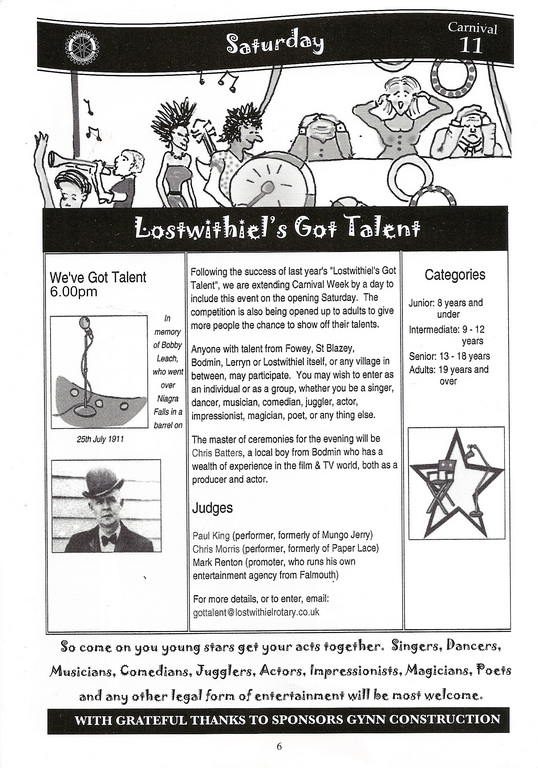 Saturday

Carnival 11

Lostwithiel's Got Talent

We've Got Talent
6.00pm

In memory of Bobby Leach, who went over Niagra Falls in a barrel on

25th July 1911

Following the success of last year's "Lostwithiel's Got Talent", we are extending Carnival Week by a day to include this event on the opening Saturday. The competition is also being opened up to adults to give more people the chance to show off their talents.

Anyone with talent from Fowey, St Blazey, Bodmin, Lerryn or Lostwithiel itself, or any village in between, may participate. You may wish to enter as an individual or as a group, whether you be a singer, dancer, musician, comedian, juggler, actor, impressionist, magician, poet, or any thing else.

The master of ceremonies for the evening will be Chris Batters, a local boy from Bodmin who has a wealth of experience in the film & TV world, both as a producer and actor.

Judges

Paul King (performer, formerly of Mungo Jerry)
Chris Morris (performer, formerly of Paper Lace)
Mark Renton (promoter, who runs his own entertainment agency from Falmouth)

For more details, or to enter, email:
gottalent@lostwithielrotary.co.uk

Categories

Junior: 8 years and under
Intermediate: 9 - 12 years
Senior: 13 - 18 years
Adults: 19 years and over

So come on you young stars get your acts together. Singers, Dancers, Musicians, Comedians, Jugglers, Actors, Impressionists, Magicians, Poets and any other legal form of entertainment will be most welcome.

WITH GRATEFUL THANKS TO SPONSORS GYNN CONSTRUCTION

6